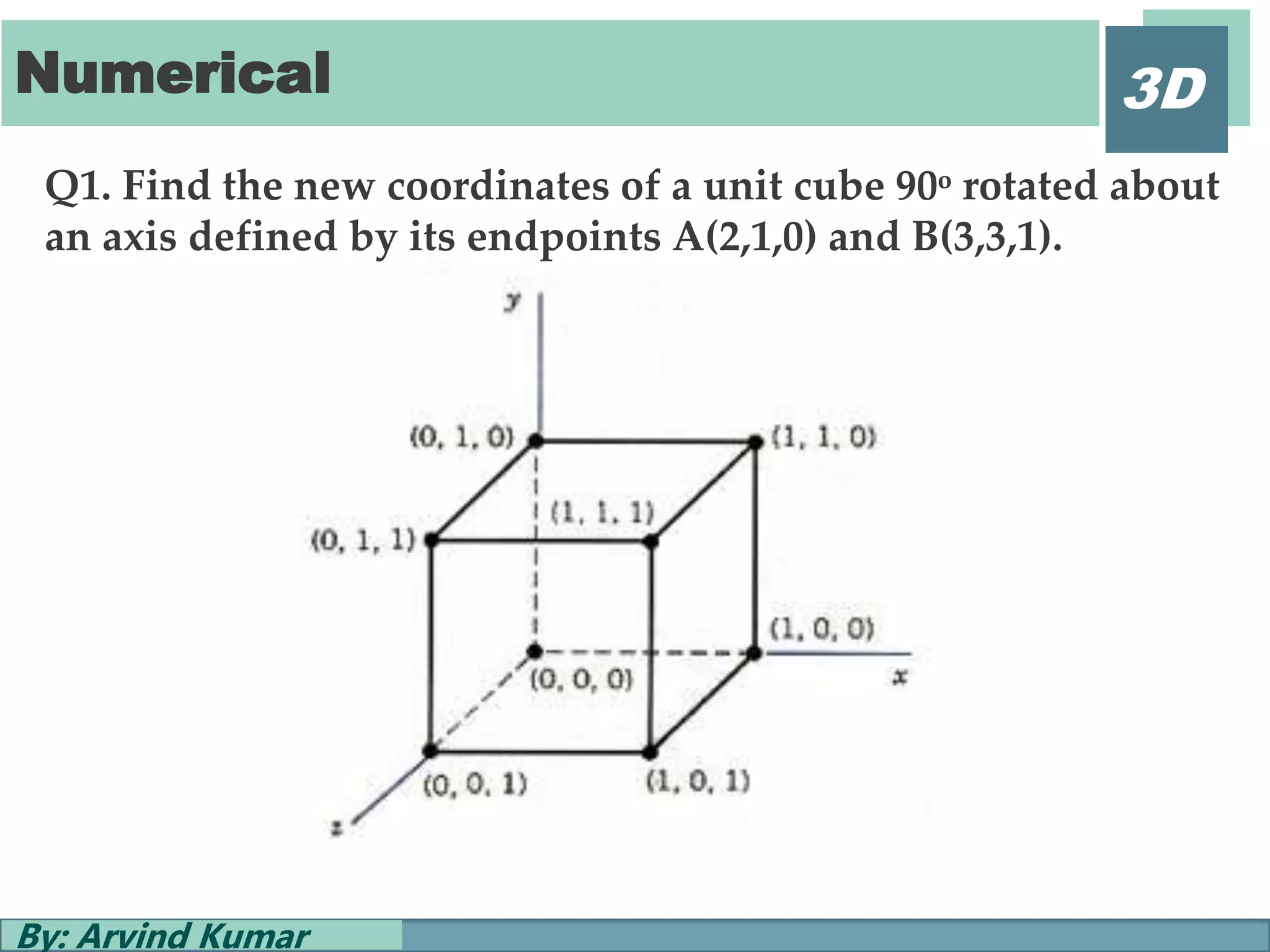 Numerical

3D

Q1. Find the new coordinates of a unit cube 90º rotated about an axis defined by its endpoints A(2,1,0) and B(3,3,1).

y

(0, 1, 0)

(1, 1, 0)

(1, 1, 1)

(0, 1, 1)

(1, 0, 0)

(0, 0, 0)

x

(0, 0, 1)

(1, 0, 1)

z

By: Arvind Kumar